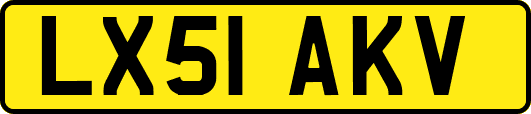 LX51 AKV